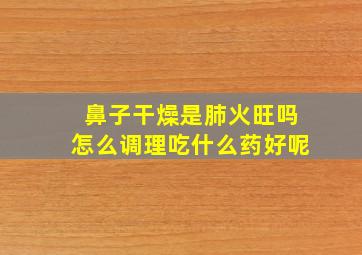 鼻子干燥是肺火旺吗
怎么调理吃什么药好呢